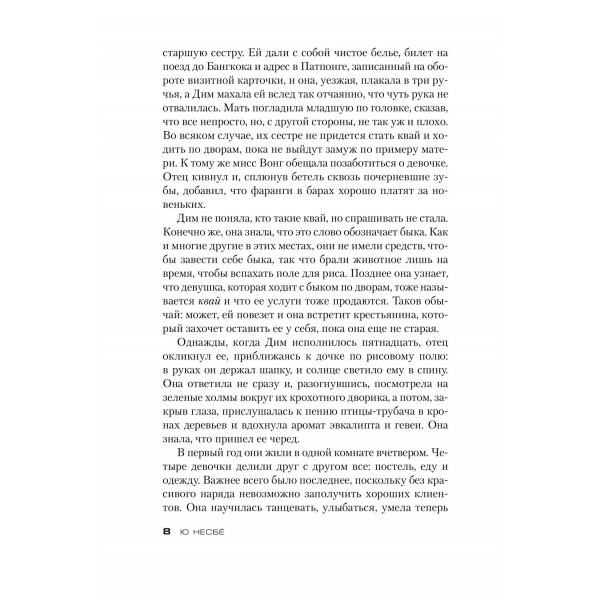 старшую сестру. Ей дали с собой чистое белье, билет на поезд до Бангкока и адрес в Патпонге, записанный на обороте визитной карточки, и она, уезжая, плакала в три ручья, а Дим махала ей вслед так отчаянно, что чуть рука не отвалилась. Мать погладила младшую по головке, сказав, что все непросто, но, с другой стороны, не так уж и плохо. Во всяком случае, их сестре не придется стать квай и ходить по дворам, пока не выйдут замуж по примеру матери. К тому же мисс Вонг обещала позаботиться о девочке. Отец кивнул и, сплюнув бетель сквозь почерневшие зубы, добавил, что фаранги в барах хорошо платят за новеньких.

Дим не поняла, кто такие квай, но спрашивать не стала. Конечно же, она знала, что это слово обозначает быка. Как и многие другие в этих местах, они не имели средств, чтобы завести себе быка, так что брали животное лишь на время, чтобы вспахать поле для риса. Позднее она узнает, что девушка, которая ходит с быком по дворам, тоже называется квай и что ее услуги тоже продаются. Таков обычай: может, ей повезет и она встретит крестьянина, который захочет оставить ее у себя, пока она еще не старая.

Однажды, когда Дим исполнилось пятнадцать, отец окликнул ее, приближаясь к дочке по рисовому полю: в руках он держал шапку, и солнце светило ему в спину. Она ответила не сразу и, разогнувшись, посмотрела на зеленые холмы вокруг их крохотного дворика, а потом, закрыв глаза, прислушалась к пению птицы-трубача в кронах деревьев и вдохнула аромат эвкалипта и гевеи. Она знала, что пришел ее черед.

В первый год они жили в одной комнате вчетвером. Четыре девочки делили друг с другом все: постель, еду и одежду. Важнее всего было последнее, поскольку без красивого наряда невозможно заполучить хороших клиентов. Она научилась танцевать, улыбаться, умела теперь

8 Ю НЕСБЁ